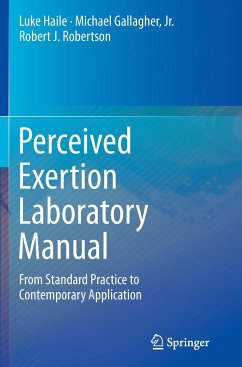 Luke Haile · Michael Gallagher, Jr.
Robert J. Robertson

Perceived Exertion Laboratory Manual

From Standard Practice to Contemporary Application

Springer